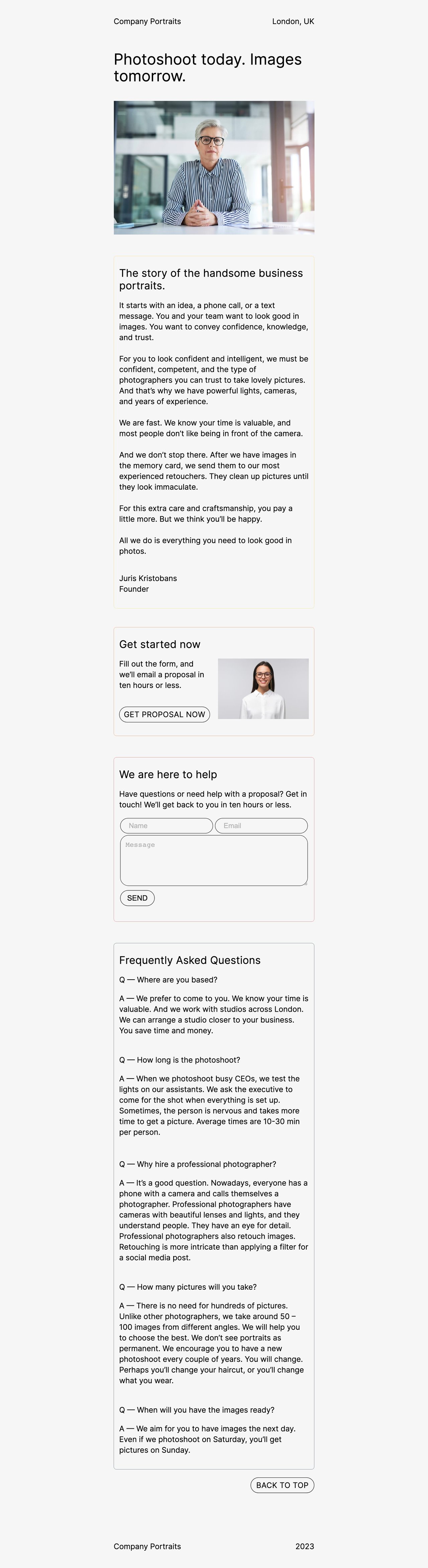 Company Portraits

London, UK

Photoshoot today. Images tomorrow.

The story of the handsome business portraits.

It starts with an idea, a phone call, or a text message. You and your team want to look good in images. You want to convey confidence, knowledge, and trust.

For you to look confident and intelligent, we must be confident, competent, and the type of photographers you can trust to take lovely pictures. And that's why we have powerful lights, cameras, and years of experience.

We are fast. We know your time is valuable, and most people don't like being in front of the camera.

And we don't stop there. After we have images in the memory card, we send them to our most experienced retouchers. They clean up pictures until they look immaculate.

For this extra care and craftsmanship, you pay a little more. But we think you'll be happy.

All we do is everything you need to look good in photos.

Juris Kristobans
Founder

Get started now

Fill out the form, and we'll email a proposal in ten hours or less.

GET PROPOSAL NOW

We are here to help

Have questions or need help with a proposal? Get in touch! We'll get back to you in ten hours or less.

Name

Email

Message

SEND

Frequently Asked Questions

Q — Where are you based?

A — We prefer to come to you. We know your time is valuable. And we work with studios across London. We can arrange a studio closer to your business. You save time and money.

Q — How long is the photoshoot?

A — When we photoshoot busy CEOs, we test the lights on our assistants. We ask the executive to come for the shot when everything is set up. Sometimes, the person is nervous and takes more time to get a picture. Average times are 10-30 min per person.

Q — Why hire a professional photographer?

A — It's a good question. Nowadays, everyone has a phone with a camera and calls themselves a photographer. Professional photographers have cameras with beautiful lenses and lights, and they understand people. They have an eye for detail. Professional photographers also retouch images. Retouching is more intricate than applying a filter for a social media post.

Q — How many pictures will you take?

A — There is no need for hundreds of pictures. Unlike other photographers, we take around 50 – 100 images from different angles. We will help you to choose the best. We don't see portraits as permanent. We encourage you to have a new photoshoot every couple of years. You will change. Perhaps you'll change your haircut, or you'll change what you wear.

Q — When will you have the images ready?

A — We aim for you to have images the next day. Even if we photoshoot on Saturday, you'll get pictures on Sunday.

BACK TO TOP

Company Portraits

2023